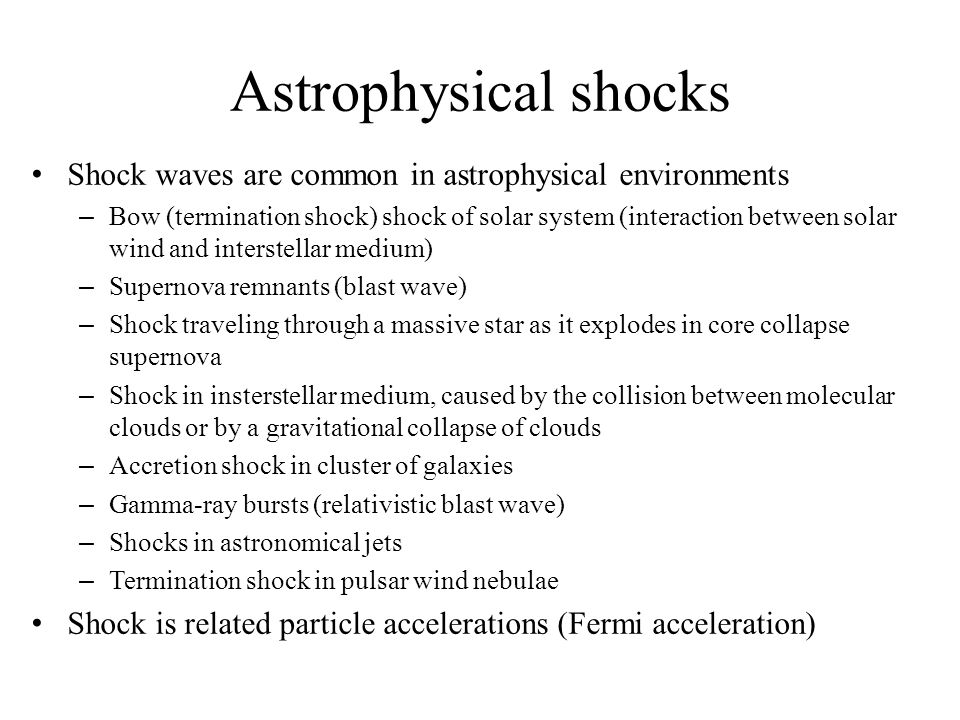 Astrophysical shocks

• Shock waves are common in astrophysical environments
– Bow (termination shock) shock of solar system (interaction between solar wind and interstellar medium)
– Supernova remnants (blast wave)
– Shock traveling through a massive star as it explodes in core collapse supernova
– Shock in insterstellar medium, caused by the collision between molecular clouds or by a gravitational collapse of clouds
– Accretion shock in cluster of galaxies
– Gamma-ray bursts (relativistic blast wave)
– Shocks in astronomical jets
– Termination shock in pulsar wind nebulae
• Shock is related particle accelerations (Fermi acceleration)